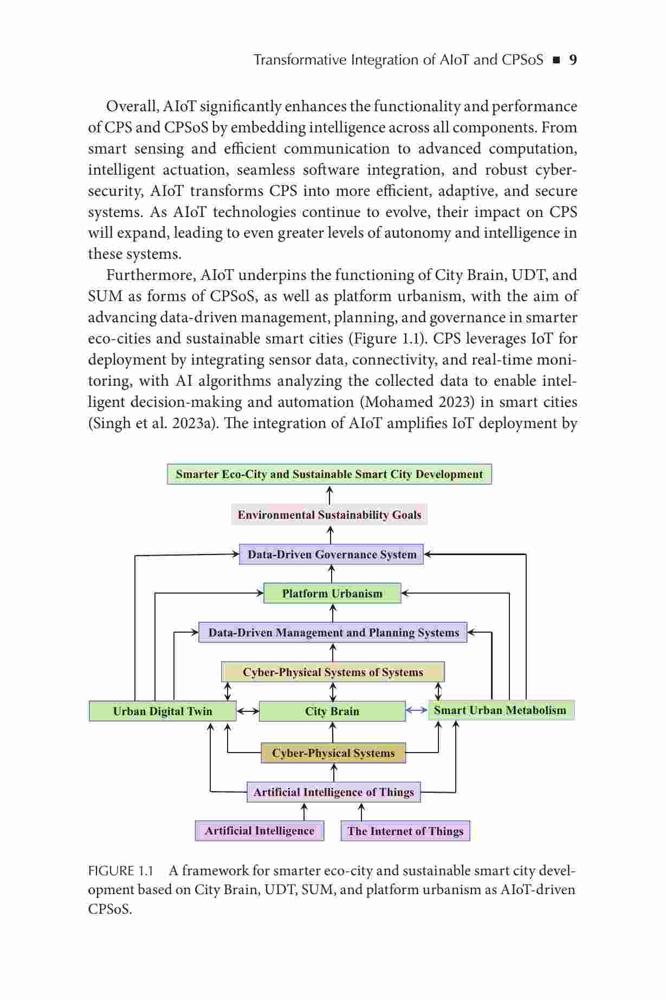 Transformative Integration of AIoT and CPSoS ■ 9

Overall, AIoT significantly enhances the functionality and performance of CPS and CPSoS by embedding intelligence across all components. From smart sensing and efficient communication to advanced computation, intelligent actuation, seamless software integration, and robust cybersecurity, AIoT transforms CPS into more efficient, adaptive, and secure systems. As AIoT technologies continue to evolve, their impact on CPS will expand, leading to even greater levels of autonomy and intelligence in these systems.

Furthermore, AIoT underpins the functioning of City Brain, UDT, and SUM as forms of CPSoS, as well as platform urbanism, with the aim of advancing data-driven management, planning, and governance in smarter eco-cities and sustainable smart cities (Figure 1.1). CPS leverages IoT for deployment by integrating sensor data, connectivity, and real-time monitoring, with AI algorithms analyzing the collected data to enable intelligent decision-making and automation (Mohamed 2023) in smart cities (Singh et al. 2023a). The integration of AIoT amplifies IoT deployment by

Smarter Eco-City and Sustainable Smart City Development

Environmental Sustainability Goals

Data-Driven Governance System

Platform Urbanism

Data-Driven Management and Planning Systems

Cyber-Physical Systems of Systems

Urban Digital Twin

City Brain

Smart Urban Metabolism

Cyber-Physical Systems

Artificial Intelligence of Things

Artificial Intelligence

The Internet of Things

FIGURE 1.1 A framework for smarter eco-city and sustainable smart city development based on City Brain, UDT, SUM, and platform urbanism as AIoT-driven CPSoS.